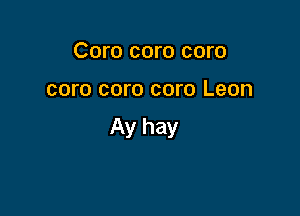 Coro coro coro
coro coro coro Leon
Ay hay